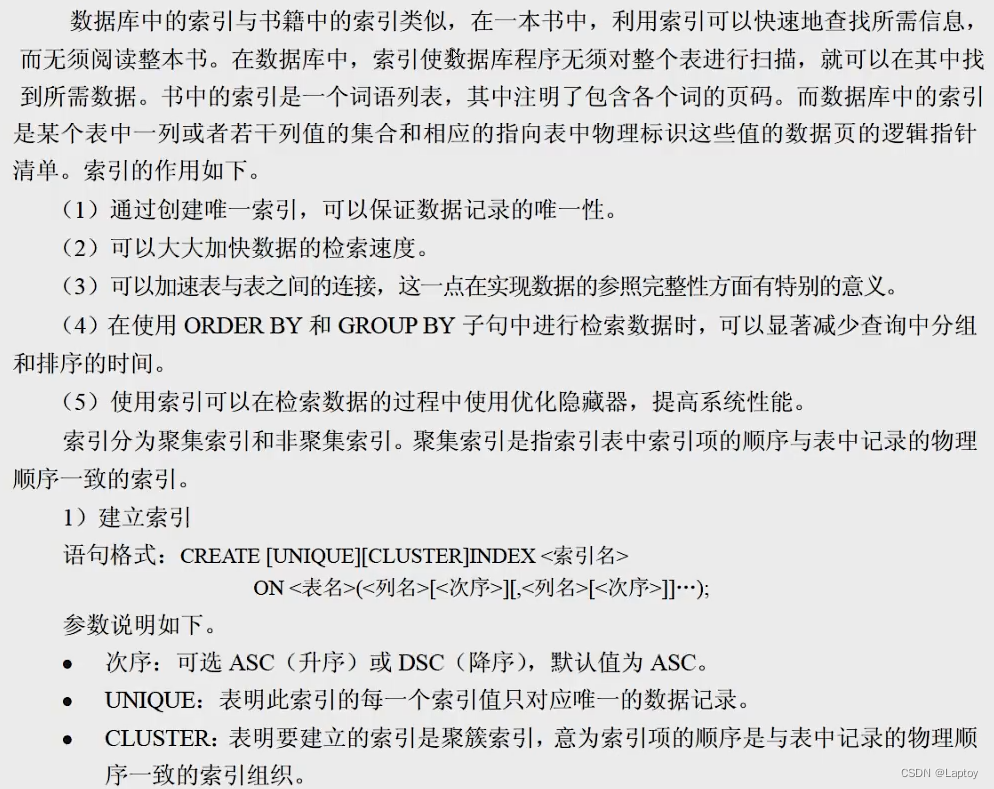 数据库中的索引与书籍中的索引类似，在一本书中，利用索引可以快速地查找所需信息，而无须阅读整本书。在数据库中，索引使数据库程序无须对整个表进行扫描，就可以在其中找到所需数据。书中的索引是一个词语列表，其中注明了包含各个词的页码。而数据库中的索引是某个表中一列或者若干列值的集合和相应的指向表中物理标识这些值的数据页的逻辑指针清单。索引的作用如下。

（1）通过创建唯一索引，可以保证数据记录的唯一性。

（2）可以大大加快数据的检索速度。

（3）可以加速表与表之间的连接，这一点在实现数据的参照完整性方面有特别的意义。

（4）在使用 ORDER BY 和 GROUP BY 子句中进行检索数据时，可以显著减少查询中分组和排序的时间。

（5）使用索引可以在检索数据的过程中使用优化隐藏器，提高系统性能。

索引分为聚集索引和非聚集索引。聚集索引是指索引表中索引项的顺序与表中记录的物理顺序一致的索引。

1）建立索引

语句格式：CREATE [UNIQUE][CLUSTER]INDEX <索引名>
ON <表名>(<列名>[<次序>][,<列名>[<次序>]]…);

参数说明如下。

• 次序：可选 ASC（升序）或 DSC（降序），默认值为 ASC。

• UNIQUE：表明此索引的每一个索引值只对应唯一的数据记录。

• CLUSTER：表明要建立的索引是聚簇索引，意为索引项的顺序是与表中记录的物理顺序一致的索引组织。

CSDN @Laptoy